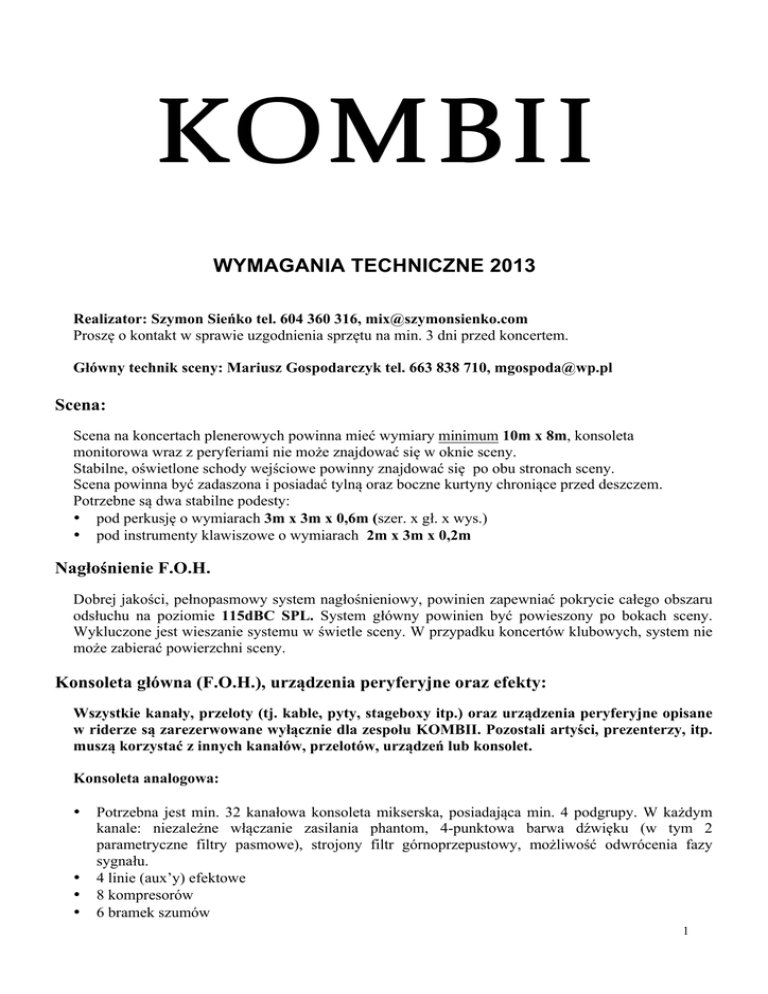 KOMBII

WYMAGANIA TECHNICZNE 2013

Realizator: Szymon Sieńko tel. 604 360 316, mix@szymonsienko.com
Proszę o kontakt w sprawie uzgodnienia sprzętu na min. 3 dni przed koncertem.

Główny technik sceny: Mariusz Gospodarczyk tel. 663 838 710, mgospoda@wp.pl

Scena:

Scena na koncertach plenerowych powinna mieć wymiary minimum 10m x 8m, konsoleta monitorowa wraz z peryferiami nie może znajdować się w oknie sceny.
Stabilne, oświetlone schody wejściowe powinny znajdować się po obu stronach sceny.
Scena powinna być zadaszona i posiadać tylną oraz boczne kurtyny chroniące przed deszczem.
Potrzebne są dwa stabilne podesty:
• pod perkusję o wymiarach 3m x 3m x 0,6m (szer. x gł. x wys.)
• pod instrumenty klawiszowe o wymiarach 2m x 3m x 0,2m

Nagłośnienie F.O.H.

Dobrej jakości, pełnopasmowy system nagłośnieniowy, powinien zapewniać pokrycie całego obszaru odsłuchu na poziomie 115dBC SPL. System główny powinien być powieszony po bokach sceny. Wykluczone jest wieszanie systemu w świetle sceny. W przypadku koncertów klubowych, system nie może zabierać powierzchni sceny.

Konsoleta główna (F.O.H.), urządzenia peryferyjne oraz efekty:

Wszystkie kanały, przeloty (tj. kable, pyty, stageboxy itp.) oraz urządzenia peryferyjne opisane w riderze są zarezerwowane wyłącznie dla zespołu KOMBII. Pozostali artyści, prezenterzy, itp. muszą korzystać z innych kanałów, przelotów, urządzeń lub konsolet.

Konsoleta analogowa:

• Potrzebna jest min. 32 kanałowa konsoleta mikserska, posiadająca min. 4 podgrupy. W każdym kanale: niezależne włączanie zasilania phantom, 4-punktowa barwa dźwięku (w tym 2 parametryczne filtry pasmowe), strojony filtr górnoprzepustowy, możliwość odwrócenia fazy sygnału.
• 4 linie (aux'y) efektowe
• 8 kompresorów
• 6 bramek szumów

1